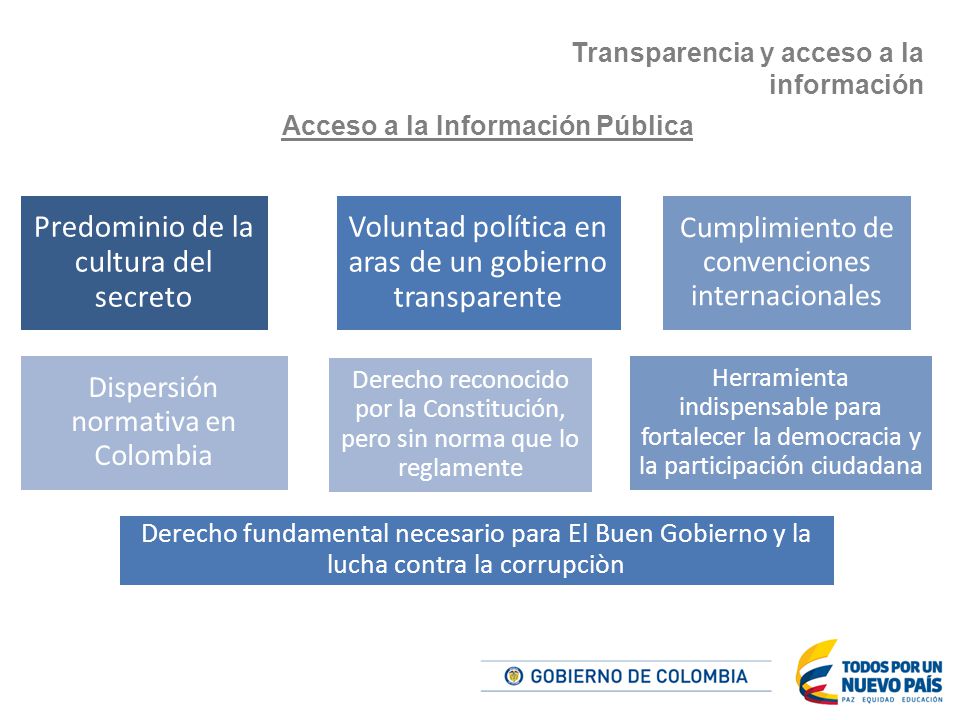 Transparencia y acceso a la información

Acceso a la Información Pública

Predominio de la cultura del secreto

Voluntad política en aras de un gobierno transparente

Cumplimiento de convenciones internacionales

Dispersión normativa en Colombia

Derecho reconocido por la Constitución, pero sin norma que lo reglamente

Herramienta indispensable para fortalecer la democracia y la participación ciudadana

Derecho fundamental necesario para El Buen Gobierno y la lucha contra la corrupciòn

GOBIERNO DE COLOMBIA

TODOS POR UN NUEVO PAÍS
PAZ EQUIDAD EDUCACIÓN